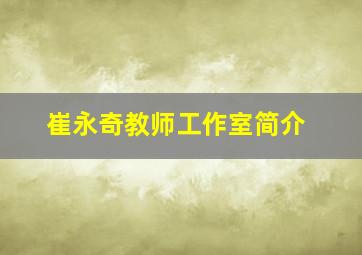 崔永奇教师工作室简介